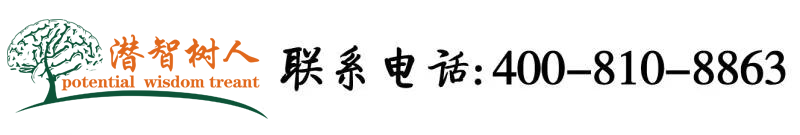 潜智树人
potential wisdom treant

联系电话:400-810-8863